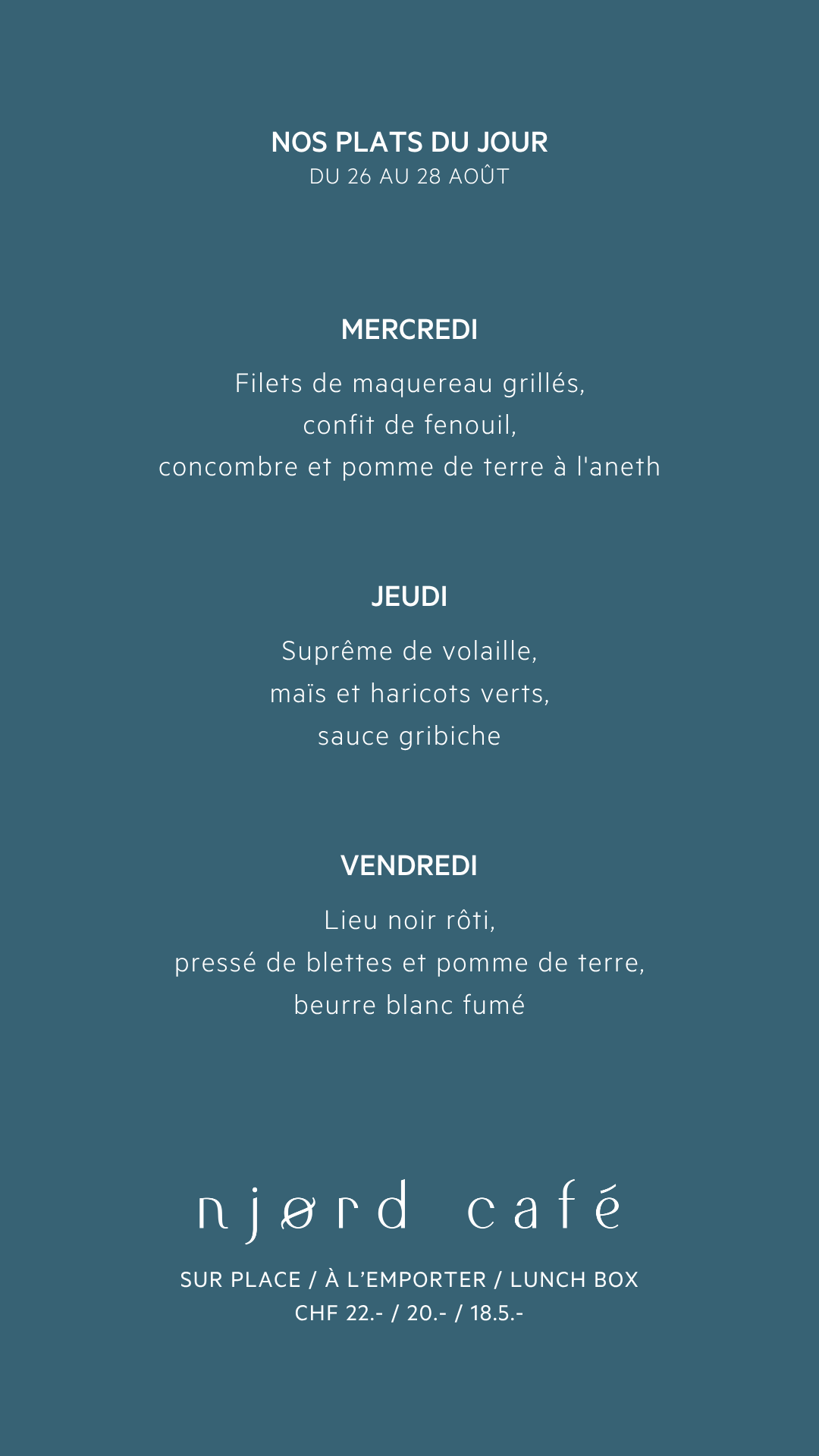 NOS PLATS DU JOUR
DU 26 AU 28 AOÛT

MERCREDI

Filets de maquereau grillés,
confit de fenouil,
concombre et pomme de terre à l'aneth

JEUDI

Suprême de volaille,
maïs et haricots verts,
sauce gribiche

VENDREDI

Lieu noir rôti,
pressé de blettes et pomme de terre,
beurre blanc fumé

njørd café

SUR PLACE / À L'EMPORTER / LUNCH BOX
CHF 22.- / 20.- / 18.5.-